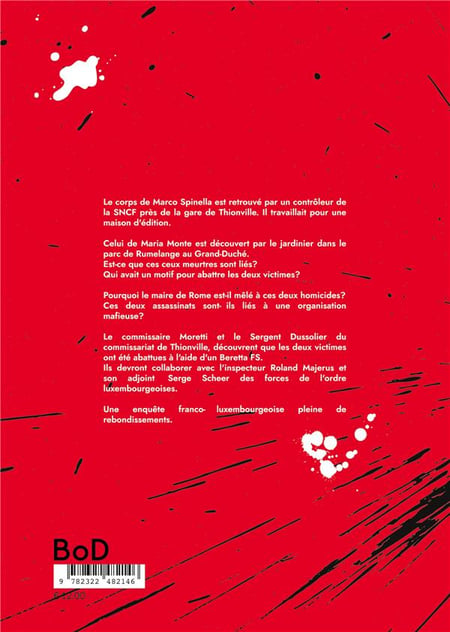 Le corps de Marco Spinella est retrouvé par un contrôleur de la SNCF près de la gare de Thionville. Il travaillait pour une maison d'édition.

Celui de Maria Monte est découvert par le jardinier dans le parc de Rumelange au Grand-Duché.
Est-ce que ces ceux meurtres sont liés?
Qui avait un motif pour abattre les deux victimes?

Pourquoi le maire de Rome est-il mêlé à ces deux homicides?
Ces deux assassinats sont- ils liés à une organisation mafieuse?

Le commissaire Moretti et le Sergent Dussolier du commissariat de Thionville, découvrent que les deux victimes ont été abattues à l'aide d'un Beretta FS.
Ils devront collaborer avec l'inspecteur Roland Majerus et son adjoint Serge Scheer des forces de l'ordre luxembourgeoises.

Une enquête franco- luxembourgeoise pleine de rebondissements.

BoD

9 782322 482146

€ 12,00